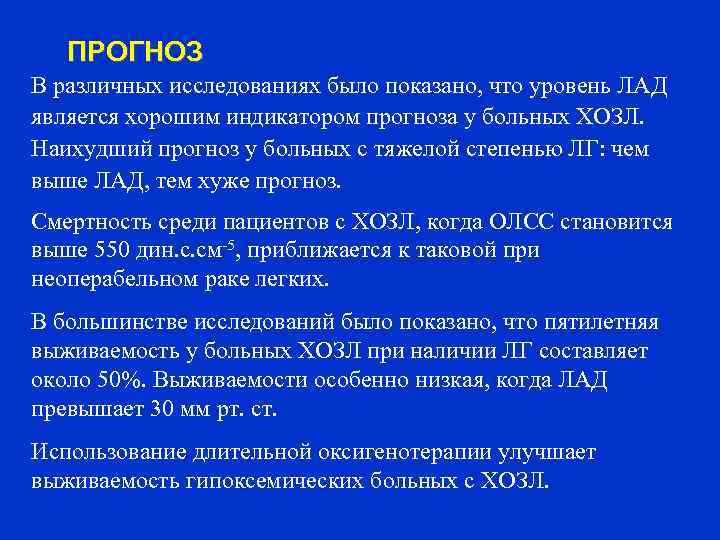 ПРОГНОЗ

В различных исследованиях было показано, что уровень ЛАД является хорошим индикатором прогноза у больных ХОЗЛ. Наихудший прогноз у больных с тяжелой степенью ЛГ: чем выше ЛАД, тем хуже прогноз.

Смертность среди пациентов с ХОЗЛ, когда ОЛСС становится выше 550 дин.с.см$^{-5}$, приближается к таковой при неоперабельном раке легких.

В большинстве исследований было показано, что пятилетняя выживаемость у больных ХОЗЛ при наличии ЛГ составляет около 50%. Выживаемости особенно низкая, когда ЛАД превышает 30 мм рт. ст.

Использование длительной оксигенотерапии улучшает выживаемость гипоксемических больных с ХОЗЛ.